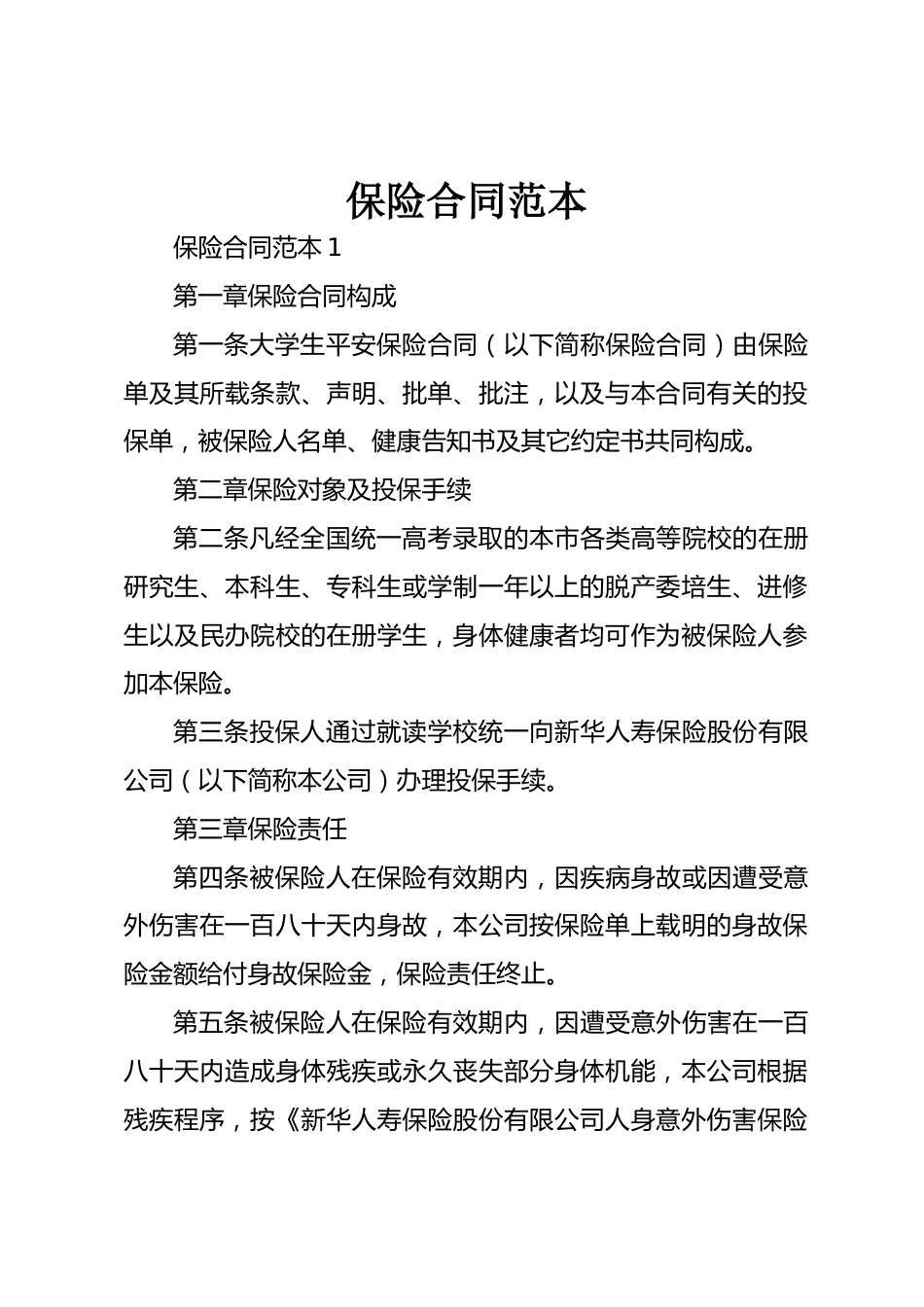 保险合同范本

保险合同范本 1

第一章保险合同构成

第一条大学生平安保险合同（以下简称保险合同）由保险单及其所载条款、声明、批单、批注，以及与本合同有关的投保单，被保险人名单、健康告知书及其它约定书共同构成。

第二章保险对象及投保手续

第二条凡经全国统一高考录取的本市各类高等院校的在册研究生、本科生、专科生或学制一年以上的脱产委培生、进修生以及民办院校的在册学生，身体健康者均可作为被保险人参加本保险。

第三条投保人通过就读学校统一向新华人寿保险股份有限公司（以下简称本公司）办理投保手续。

第三章保险责任

第四条被保险人在保险有效期内，因疾病身故或因遭受意外伤害在一百八十天内身故，本公司按保险单上载明的身故保险金额给付身故保险金，保险责任终止。

第五条被保险人在保险有效期内，因遭受意外伤害在一百八十天内造成身体残疾或永久丧失部分身体机能，本公司根据残疾程序，按《新华人寿保险股份有限公司人身意外伤害保险